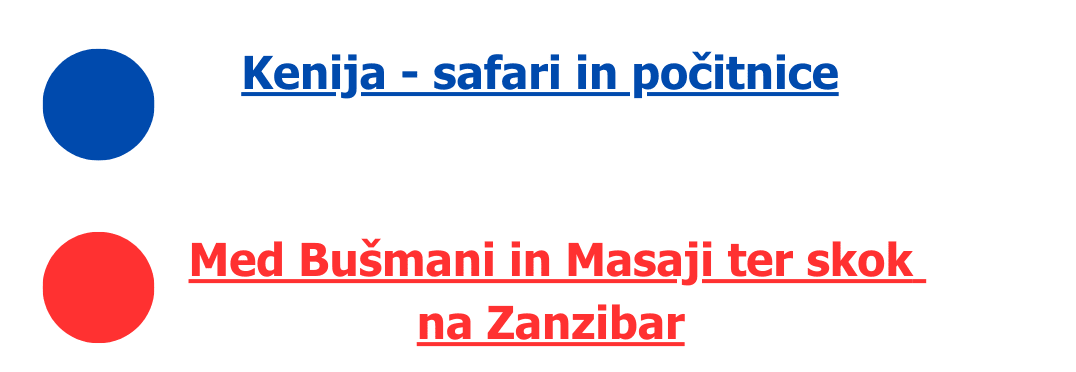 Kenija - safari in počitnice

Med Bušmani in Masaji ter skok na Zanzibar